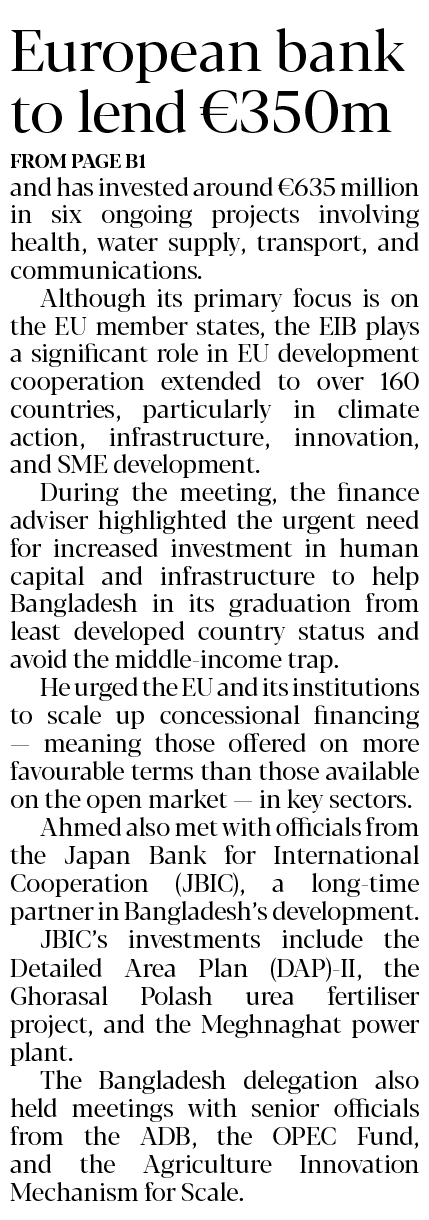 European bank to lend €350m

FROM PAGE B1

and has invested around €635 million in six ongoing projects involving health, water supply, transport, and communications.

Although its primary focus is on the EU member states, the EIB plays a significant role in EU development cooperation extended to over 160 countries, particularly in climate action, infrastructure, innovation, and SME development.

During the meeting, the finance adviser highlighted the urgent need for increased investment in human capital and infrastructure to help Bangladesh in its graduation from least developed country status and avoid the middle-income trap.

He urged the EU and its institutions to scale up concessional financing — meaning those offered on more favourable terms than those available on the open market — in key sectors.

Ahmed also met with officials from the Japan Bank for International Cooperation (JBIC), a long-time partner in Bangladesh's development.

JBIC's investments include the Detailed Area Plan (DAP)-II, the Ghorasal Polash urea fertiliser project, and the Meghnaghat power plant.

The Bangladesh delegation also held meetings with senior officials from the ADB, the OPEC Fund, and the Agriculture Innovation Mechanism for Scale.